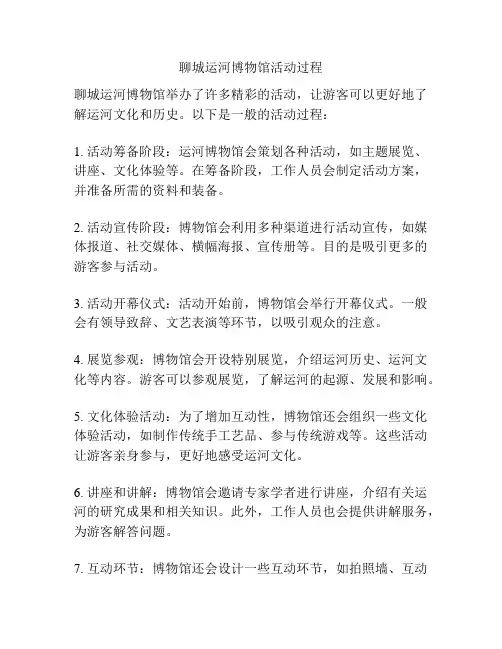 聊城运河博物馆活动过程

聊城运河博物馆举办了许多精彩的活动，让游客可以更好地了解运河文化和历史。以下是一般的活动过程：

1. 活动筹备阶段：运河博物馆会策划各种活动，如主题展览、讲座、文化体验等。在筹备阶段，工作人员会制定活动方案，并准备所需的资料和装备。

2. 活动宣传阶段：博物馆会利用多种渠道进行活动宣传，如媒体报道、社交媒体、横幅海报、宣传册等。目的是吸引更多的游客参与活动。

3. 活动开幕仪式：活动开始前，博物馆会举行开幕仪式。一般会有领导致辞、文艺表演等环节，以吸引观众的注意。

4. 展览参观：博物馆会开设特别展览，介绍运河历史、运河文化等内容。游客可以参观展览，了解运河的起源、发展和影响。

5. 文化体验活动：为了增加互动性，博物馆还会组织一些文化体验活动，如制作传统手工艺品、参与传统游戏等。这些活动让游客亲身参与，更好地感受运河文化。

6. 讲座和讲解：博物馆会邀请专家学者进行讲座，介绍有关运河的研究成果和相关知识。此外，工作人员也会提供讲解服务，为游客解答问题。

7. 互动环节：博物馆还会设计一些互动环节，如拍照墙、互动